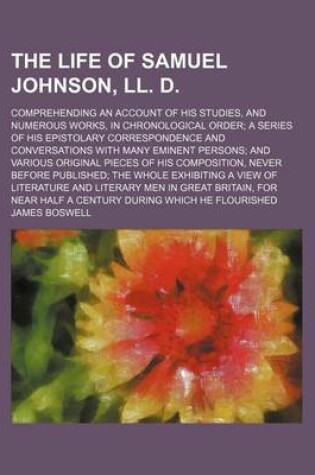 THE LIFE OF SAMUEL JOHNSON, LL. D.

COMPREHENDING AN ACCOUNT OF HIS STUDIES, AND NUMEROUS WORKS, IN CHRONOLOGICAL ORDER; A SERIES OF HIS EPISTOLARY CORRESPONDENCE AND CONVERSATIONS WITH MANY EMINENT PERSONS; AND VARIOUS ORIGINAL PIECES OF HIS COMPOSITION, NEVER BEFORE PUBLISHED; THE WHOLE EXHIBITING A VIEW OF LITERATURE AND LITERARY MEN IN GREAT BRITAIN, FOR NEAR HALF A CENTURY DURING WHICH HE FLOURISHED

JAMES BOSWELL